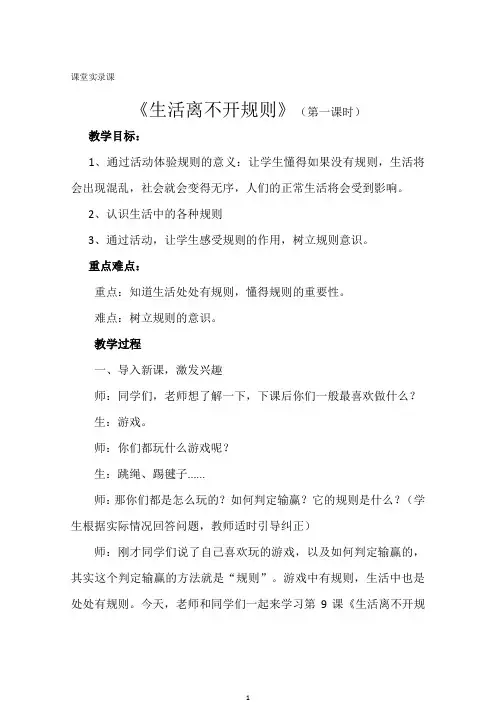 课堂实录课

《生活离不开规则》（第一课时）

教学目标：

1、通过活动体验规则的意义：让学生懂得如果没有规则，生活将会出现混乱，社会就会变得无序，人们的正常生活将会受到影响。

2、认识生活中的各种规则

3、通过活动，让学生感受规则的作用，树立规则意识。

重点难点：

重点：知道生活处处有规则，懂得规则的重要性。

难点：树立规则的意识。

教学过程

一、导入新课，激发兴趣

师：同学们，老师想了解一下，下课后你们一般最喜欢做什么？

生：游戏。

师：你们都玩什么游戏呢？

生：跳绳、踢毽子……

师：那你们都是怎么玩的？如何判定输赢？它的规则是什么？（学生根据实际情况回答问题，教师适时引导纠正）

师：刚才同学们说了自己喜欢玩的游戏，以及如何判定输赢的，其实这个判定输赢的方法就是“规则”。游戏中有规则，生活中也是处处有规则。今天，老师和同学们一起来学习第 9 课《生活离不开规

1